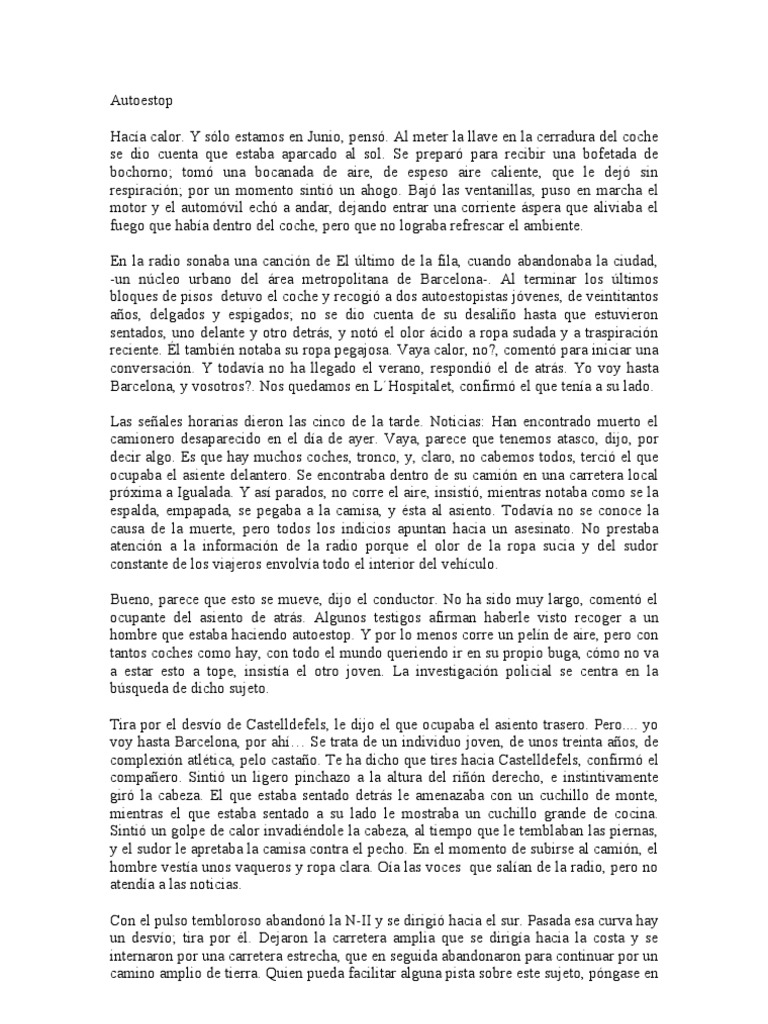 Autoestop

Hacía calor. Y sólo estamos en Junio, pensó. Al meter la llave en la cerradura del coche se dio cuenta que estaba aparcado al sol. Se preparó para recibir una bofetada de bochorno; tomó una bocanada de aire, de espeso aire caliente, que le dejó sin respiración; por un momento sintió un ahogo. Bajó las ventanillas, puso en marcha el motor y el automóvil echó a andar, dejando entrar una corriente áspera que aliviaba el fuego que había dentro del coche, pero que no lograba refrescar el ambiente.

En la radio sonaba una canción de El último de la fila, cuando abandonaba la ciudad, -un núcleo urbano del área metropolitana de Barcelona-. Al terminar los últimos bloques de pisos detuvo el coche y recogió a dos autoestopistas jóvenes, de veintitantos años, delgados y espigados; no se dio cuenta de su desaliño hasta que estuvieron sentados, uno delante y otro detrás, y notó el olor ácido a ropa sudada y a traspiración reciente. Él también notaba su ropa pegajosa. Vaya calor, no?, comentó para iniciar una conversación. Y todavía no ha llegado el verano, respondió el de atrás. Yo voy hasta Barcelona, y vosotros?. Nos quedamos en L´Hospitalet, confirmó el que tenía a su lado.

Las señales horarias dieron las cinco de la tarde. Noticias: Han encontrado muerto el camionero desaparecido en el día de ayer. Vaya, parece que tenemos atasco, dijo, por decir algo. Es que hay muchos coches, tronco, y, claro, no cabemos todos, terció el que ocupaba el asiente delantero. Se encontraba dentro de su camión en una carretera local próxima a Igualada. Y así parados, no corre el aire, insistió, mientras notaba como se la espalda, empapada, se pegaba a la camisa, y ésta al asiento. Todavía no se conoce la causa de la muerte, pero todos los indicios apuntan hacia un asesinato. No prestaba atención a la información de la radio porque el olor de la ropa sucia y del sudor constante de los viajeros envolvía todo el interior del vehículo.

Bueno, parece que esto se mueve, dijo el conductor. No ha sido muy largo, comentó el ocupante del asiento de atrás. Algunos testigos afirman haberle visto recoger a un hombre que estaba haciendo autoestop. Y por lo menos corre un pelín de aire, pero con tantos coches como hay, con todo el mundo queriendo ir en su propio buga, cómo no va a estar esto a tope, insistía el otro joven. La investigación policial se centra en la búsqueda de dicho sujeto.

Tira por el desvío de Castelldefels, le dijo el que ocupaba el asiento trasero. Pero.... yo voy hasta Barcelona, por ahí… Se trata de un individuo joven, de unos treinta años, de complexión atlética, pelo castaño. Te ha dicho que tires hacia Castelldefels, confirmó el compañero. Sintió un ligero pinchazo a la altura del riñón derecho, e instintivamente giró la cabeza. El que estaba sentado detrás le amenazaba con un cuchillo de monte, mientras el que estaba sentado a su lado le mostraba un cuchillo grande de cocina. Sintió un golpe de calor invadiéndole la cabeza, al tiempo que le temblaban las piernas, y el sudor le apretaba la camisa contra el pecho. En el momento de subirse al camión, el hombre vestía unos vaqueros y ropa clara. Oía las voces que salían de la radio, pero no atendía a las noticias.

Con el pulso tembloroso abandonó la N-II y se dirigió hacia el sur. Pasada esa curva hay un desvío; tira por él. Dejaron la carretera amplia que se dirigía hacia la costa y se internaron por una carretera estrecha, que en seguida abandonaron para continuar por un camino amplio de tierra. Quien pueda facilitar alguna pista sobre este sujeto, póngase en